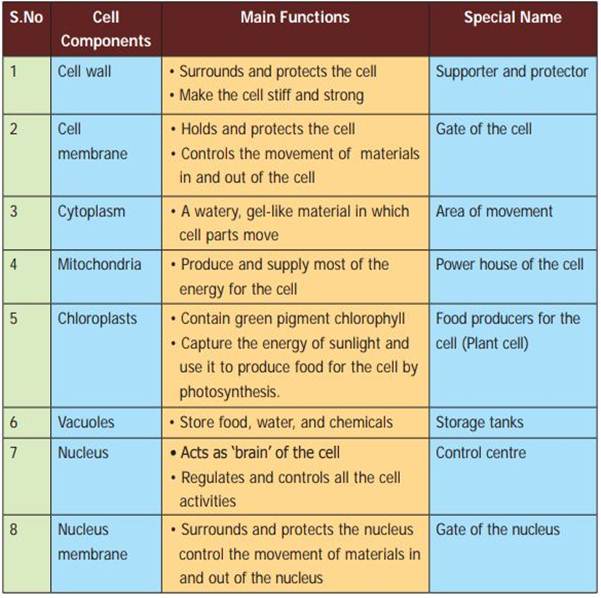 | S.No | Cell Components | Main Functions | Special Name |
|---|---|---|---|
| 1 | Cell wall | • Surrounds and protects the cell • Make the cell stiff and strong | Supporter and protector |
| 2 | Cell membrane | • Holds and protects the cell • Controls the movement of materials in and out of the cell | Gate of the cell |
| 3 | Cytoplasm | • A watery, gel-like material in which cell parts move | Area of movement |
| 4 | Mitochondria | • Produce and supply most of the energy for the cell | Power house of the cell |
| 5 | Chloroplasts | • Contain green pigment chlorophyll • Capture the energy of sunlight and use it to produce food for the cell by photosynthesis. | Food producers for the cell (Plant cell) |
| 6 | Vacuoles | • Store food, water, and chemicals | Storage tanks |
| 7 | Nucleus | • Acts as 'brain' of the cell • Regulates and controls all the cell activities | Control centre |
| 8 | Nucleus membrane | • Surrounds and protects the nucleus control the movement of materials in and out of the nucleus | Gate of the nucleus |